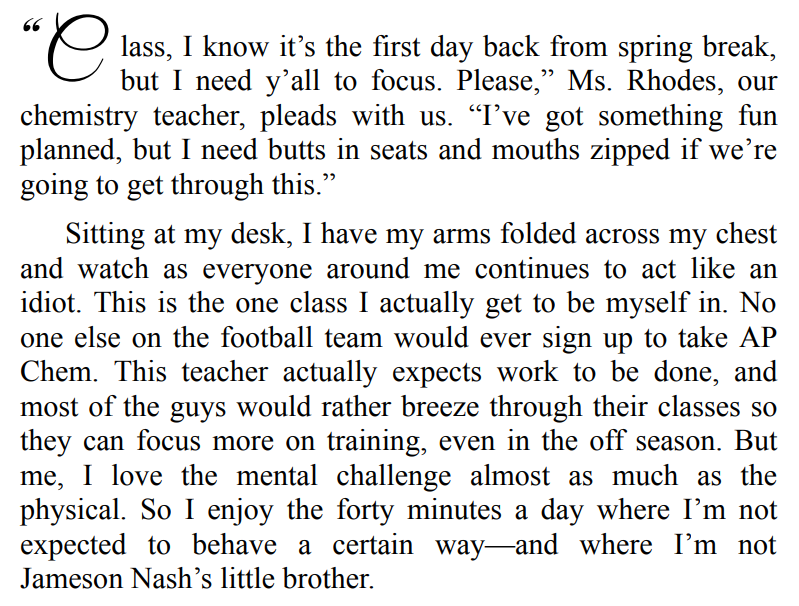 “Class, I know it’s the first day back from spring break, but I need y’all to focus. Please,” Ms. Rhodes, our chemistry teacher, pleads with us. “I’ve got something fun planned, but I need butts in seats and mouths zipped if we’re going to get through this.”

Sitting at my desk, I have my arms folded across my chest and watch as everyone around me continues to act like an idiot. This is the one class I actually get to be myself in. No one else on the football team would ever sign up to take AP Chem. This teacher actually expects work to be done, and most of the guys would rather breeze through their classes so they can focus more on training, even in the off season. But me, I love the mental challenge almost as much as the physical. So I enjoy the forty minutes a day where I’m not expected to behave a certain way—and where I’m not Jameson Nash’s little brother.